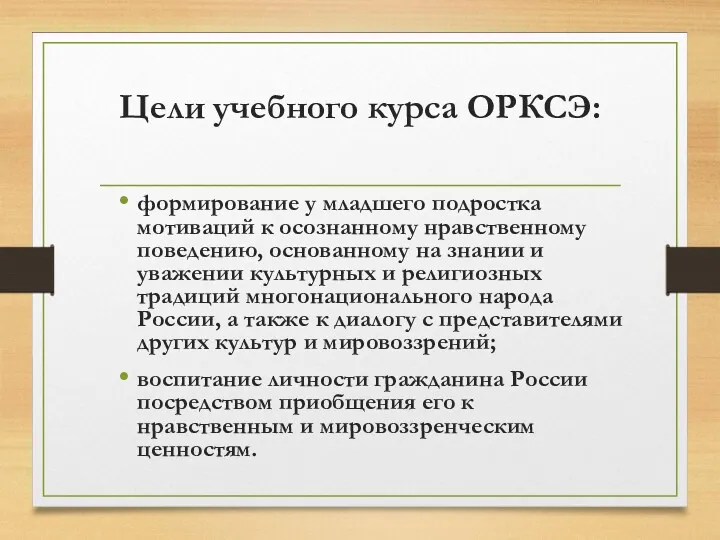 Цели учебного курса ОРКСЭ:

• формирование у младшего подростка мотиваций к осознанному нравственному поведению, основанному на знании и уважении культурных и религиозных традиций многонационального народа России, а также к диалогу с представителями других культур и мировоззрений;

• воспитание личности гражданина России посредством приобщения его к нравственным и мировоззренческим ценностям.